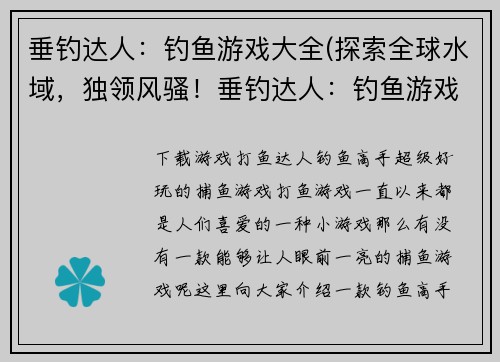 垂钓达人：钓鱼游戏大全(探索全球水域，独领风骚！垂钓达人：钓鱼游戏

下载游戏打鱼达人钓鱼高手超级好玩的捕鱼游戏打鱼游戏一直以来都是人们喜爱的一种小游戏那么有没有一款能够让人眼前一亮的捕鱼游戏呢这里向大家介绍一款钓鱼高手